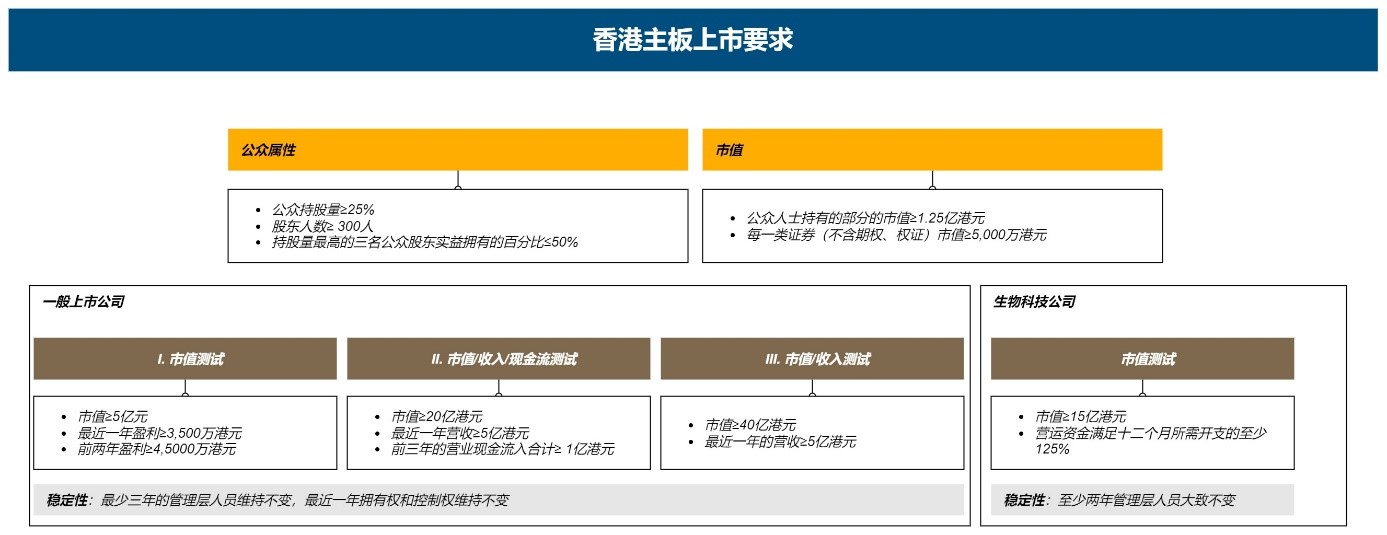 香港主板上市要求

公众属性

- 公众持股量≥25%
- 股东人数≥ 300人
- 持股量最高的三名公众股东实益拥有的百分比≤50%

市值

- 公众人士持有的部分的市值≥1.25亿港元
- 每一类证券（不含期权、权证）市值≥5,000万港元

一般上市公司

I. 市值测试

- 市值≥5亿元
- 最近一年盈利≥3,500万港元
- 前两年盈利≥4,5000万港元

II. 市值/收入/现金流测试

- 市值≥20亿港元
- 最近一年营收≥5亿港元
- 前三年的营业现金流入合计≥ 1亿港元

III. 市值/收入测试

- 市值≥40亿港元
- 最近一年的营收≥5亿港元

稳定性：最少三年的管理层人员维持不变，最近一年拥有权和控制权维持不变

生物科技公司

市值测试

- 市值≥15亿港元
- 营运资金满足十二个月所需开支的至少125%

稳定性：至少两年管理层人员大致不变